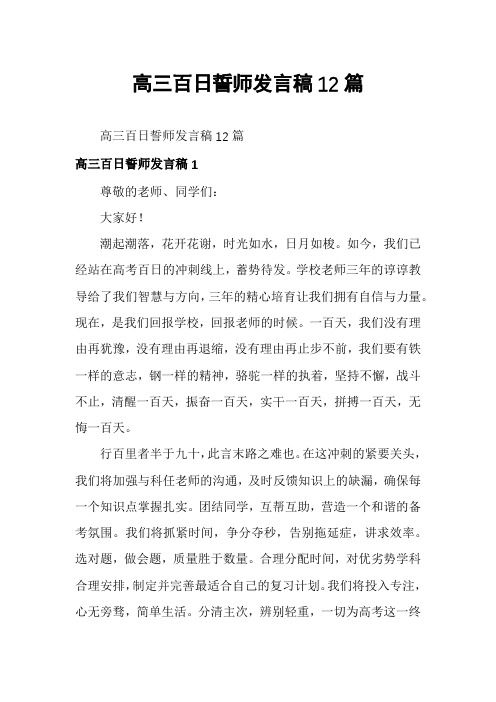 高三百日誓师发言稿12篇

高三百日誓师发言稿12篇

高三百日誓师发言稿1

尊敬的老师、同学们：

大家好！

潮起潮落，花开花谢，时光如水，日月如梭。如今，我们已经站在高考百日的冲刺线上，蓄势待发。学校老师三年的谆谆教导给了我们智慧与方向，三年的精心培育让我们拥有自信与力量。现在，是我们回报学校，回报老师的时候。一百天，我们没有理由再犹豫，没有理由再退缩，没有理由再止步不前，我们要有铁一样的意志，钢一样的精神，骆驼一样的执着，坚持不懈，战斗不止，清醒一百天，振奋一百天，实干一百天，拼搏一百天，无悔一百天。

行百里者半于九十，此言末路之难也。在这冲刺的紧要关头，我们将加强与科任老师的沟通，及时反馈知识上的缺漏，确保每一个知识点掌握扎实。团结同学，互帮互助，营造一个和谐的备考氛围。我们将抓紧时间，争分夺秒，告别拖延症，讲求效率。选对题，做会题，质量胜于数量。合理分配时间，对优劣势学科合理安排，制定并完善最适合自己的复习计划。我们将投入专注，心无旁骛，简单生活。分清主次，辨别轻重，一切为高考这一终